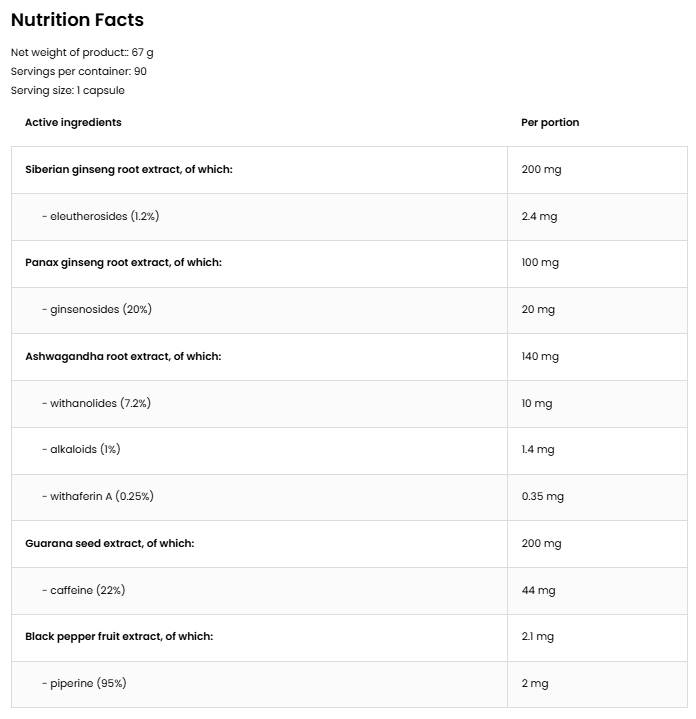 Nutrition Facts

Net weight of product:: 67 g
Servings per container: 90
Serving size: 1 capsule

| Active ingredients | Per portion |
|---|---|
| Siberian ginseng root extract, of which: | 200 mg |
| - eleutherosides (1.2%) | 2.4 mg |
| Panax ginseng root extract, of which: | 100 mg |
| - ginsenosides (20%) | 20 mg |
| Ashwagandha root extract, of which: | 140 mg |
| - withanolides (7.2%) | 10 mg |
| - alkaloids (1%) | 1.4 mg |
| - withaferin A (0.25%) | 0.35 mg |
| Guarana seed extract, of which: | 200 mg |
| - caffeine (22%) | 44 mg |
| Black pepper fruit extract, of which: | 2.1 mg |
| - piperine (95%) | 2 mg |